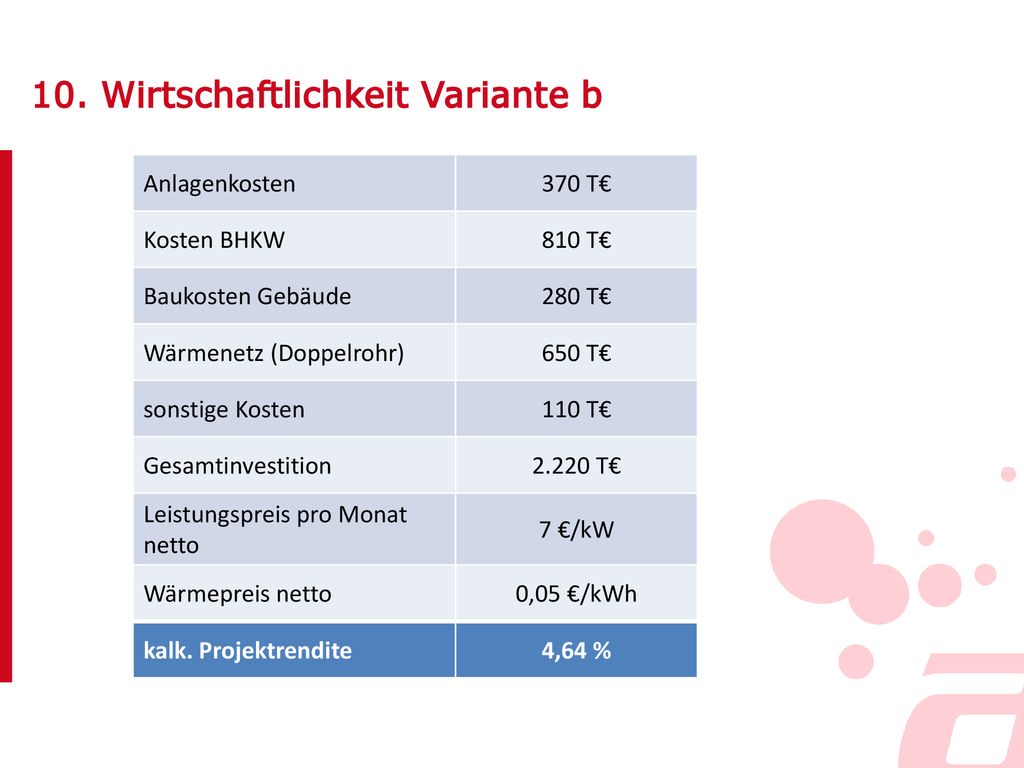 10. Wirtschaftlichkeit Variante b

| Anlagenkosten | 370 T€ |
|---|---|
| Kosten BHKW | 810 T€ |
| Baukosten Gebäude | 280 T€ |
| Wärmenetz (Doppelrohr) | 650 T€ |
| sonstige Kosten | 110 T€ |
| Gesamtinvestition | 2.220 T€ |
| Leistungspreis pro Monat netto | 7 €/kW |
| Wärmepreis netto | 0,05 €/kWh |
| kalk. Projektrendite | 4,64 % |